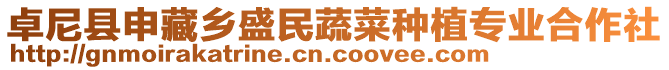 卓尼县申藏乡盛民蔬菜种植专业合作社
http://gnmoirakatrine.cn.coovee.com